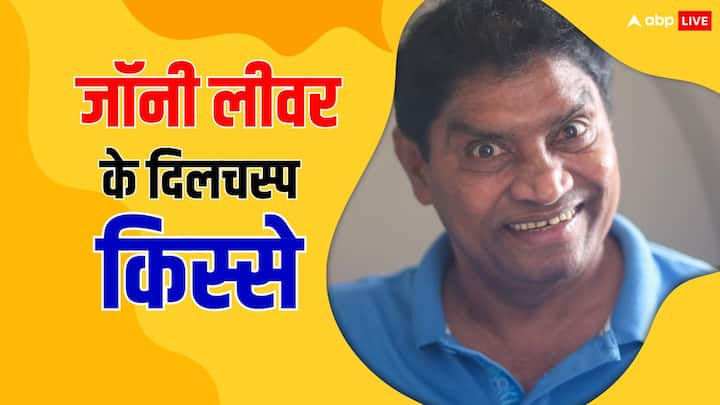 abp LIVE

जॉनी लीवर
के दिलचस्प
किस्से